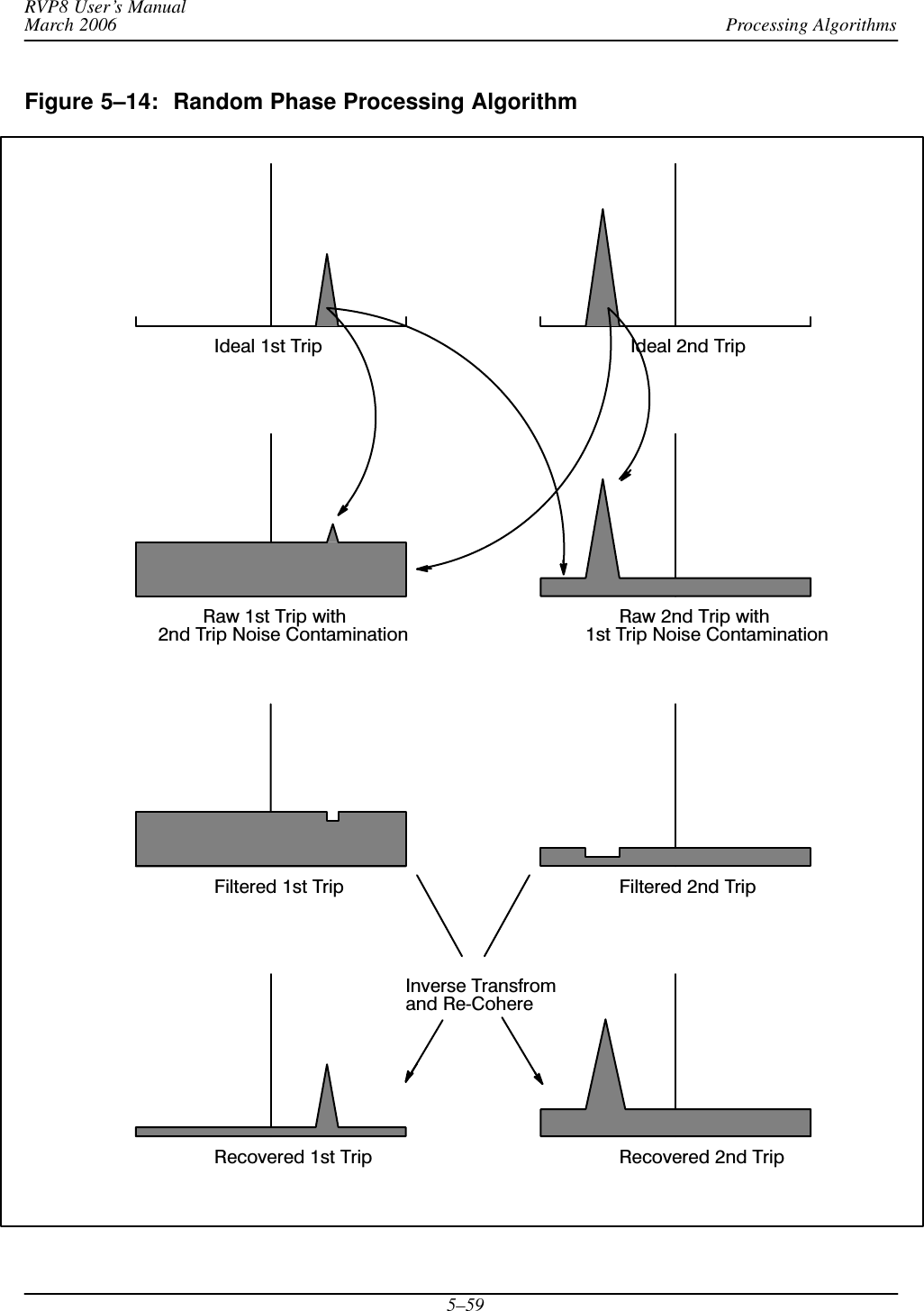 RVP8 User's Manual
March 2006

Processing Algorithms

Figure 5–14: Random Phase Processing Algorithm

Ideal 1st Trip

Ideal 2nd Trip

Raw 1st Trip with
2nd Trip Noise Contamination

Raw 2nd Trip with
1st Trip Noise Contamination

Filtered 1st Trip

Filtered 2nd Trip

Inverse Transfrom
and Re-Cohere

Recovered 1st Trip

Recovered 2nd Trip

5–59